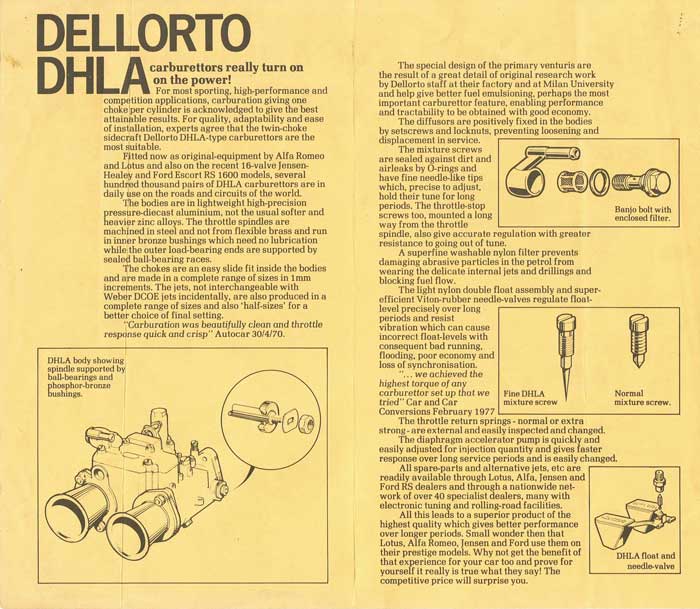 DELLORTO DHLA carburettors really turn on on the power!

For most sporting, high-performance and competition applications, carburation giving one choke per cylinder is acknowledged to give the best attainable results. For quality, adaptability and ease of installation, experts agree that the twin-choke sidecraft Dellorto DHLA-type carburettors are the most suitable.

Fitted now as original-equipment by Alfa Romeo and Lotus and also on the recent 16-valve Jensen-Healey and Ford Escort RS 1600 models, several hundred thousand pairs of DHLA carburettors are in daily use on the roads and circuits of the world.

The bodies are in lightweight high-precision pressure-diecast aluminium, not the usual softer and heavier zinc alloys. The throttle spindles are machined in steel and not from flexible brass and run in inner bronze bushings which need no lubrication while the outer load-bearing ends are supported by sealed ball-bearing races.

The chokes are an easy slide fit inside the bodies and are made in a complete range of sizes in 1mm increments. The jets, not interchangeable with Weber DCOE jets incidentally, are also produced in a complete range of sizes and also 'half-sizes' for a better choice of final setting.

"Carburation was beautifully clean and throttle response quick and crisp" Autocar 30/4/70.

DHLA body showing spindle supported by ball-bearings and phosphor-bronze bushings.

The special design of the primary venturis are the result of a great detail of original research work by Dellorto staff at their factory and at Milan University and help give better fuel emulsioning, perhaps the most important carburettor feature, enabling performance and tractability to be obtained with good economy.

The diffusors are positively fixed in the bodies by setscrews and locknuts, preventing loosening and displacement in service.

The mixture screws are sealed against dirt and airleaks by O-rings and have fine needle-like tips which, precise to adjust, hold their tune for long periods. The throttle-stop screws too, mounted a long way from the throttle spindle, also give accurate regulation with greater resistance to going out of tune.

Banjo bolt with enclosed filter.

A superfine washable nylon filter prevents damaging abrasive particles in the petrol from wearing the delicate internal jets and drillings and blocking fuel flow.

The light nylon double float assembly and super-efficient Viton-rubber needle-valves regulate float-level precisely over long periods and resist vibration which can cause incorrect float-levels with consequent bad running, flooding, poor economy and loss of synchronisation.

"... we achieved the highest torque of any carburettor set up that we tried" Car and Car Conversions February 1977

Fine DHLA mixture screw

Normal mixture screw.

The throttle return springs - normal or extra strong - are external and easily inspected and changed.

The diaphragm accelerator pump is quickly and easily adjusted for injection quantity and gives faster response over long service periods and is easily changed.

All spare-parts and alternative jets, etc are readily available through Lotus, Alfa, Jensen and Ford RS dealers and through a nationwide network of over 40 specialist dealers, many with electronic tuning and rolling-road facilities.

All this leads to a superior product of the highest quality which gives better performance over longer periods. Small wonder then that Lotus, Alfa Romeo, Jensen and Ford use them on their prestige models. Why not get the benefit of that experience for your car too and prove for yourself it really is true what they say! The competitive price will surprise you.

DHLA float and needle-valve